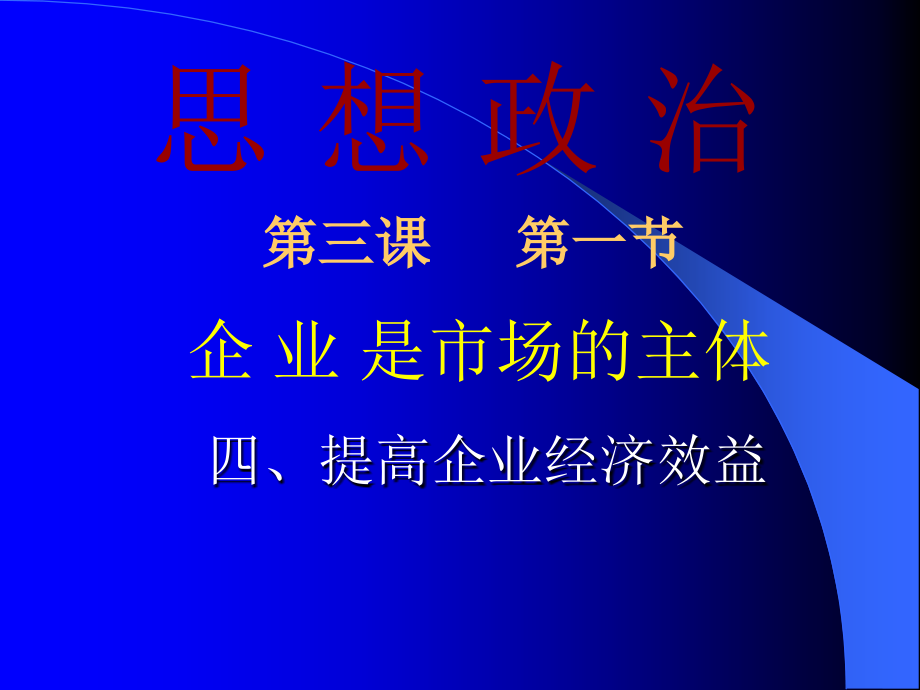 思 想 政 治

第三课　第一节

企 业 是市场的主体

四、提高企业经济效益